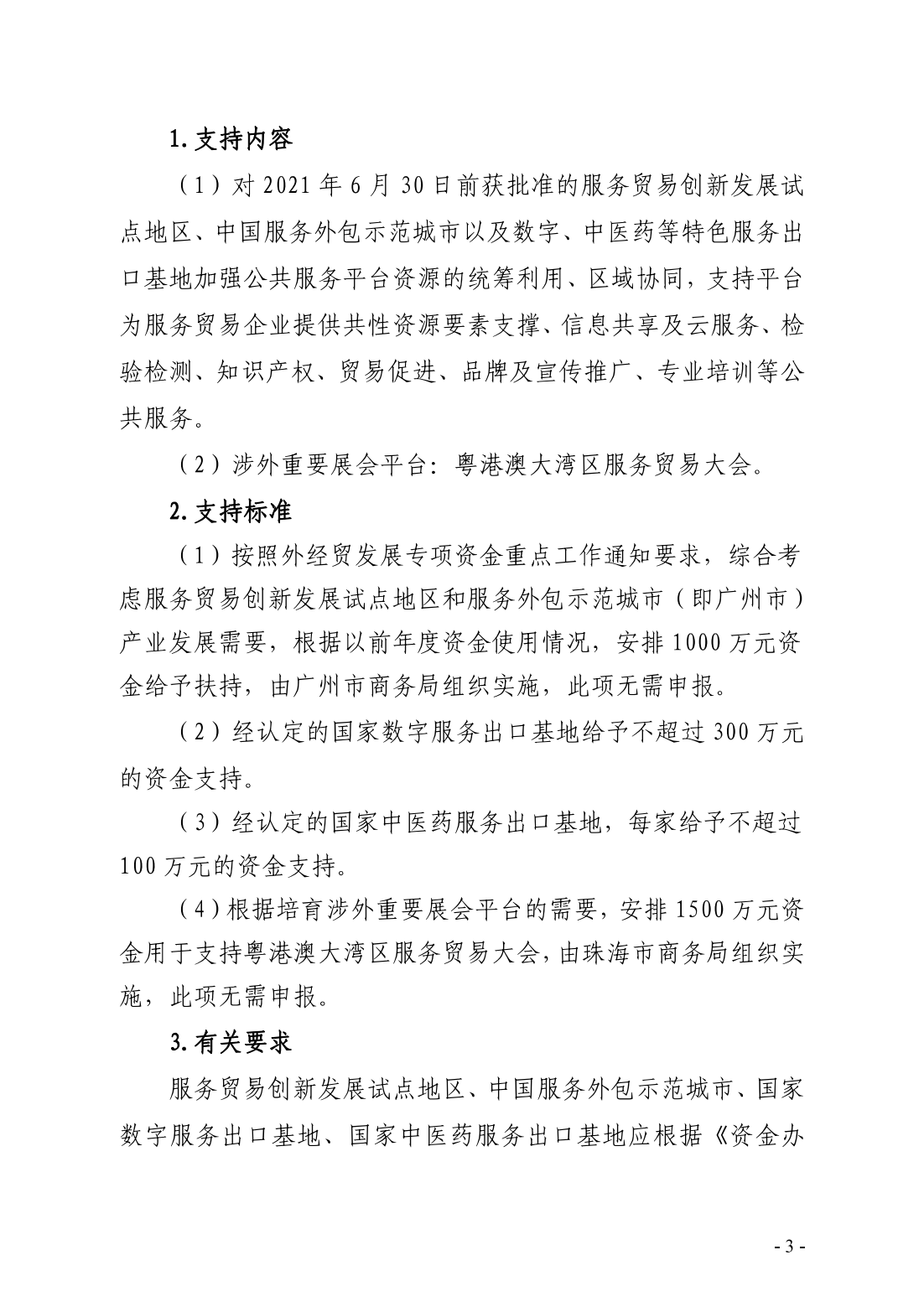 1. 支持内容

（1）对 2021 年 6 月 30 日前获批准的服务贸易创新发展试点地区、中国服务外包示范城市以及数字、中医药等特色服务出口基地加强公共服务平台资源的统筹利用、区域协同，支持平台为服务贸易企业提供共性资源要素支撑、信息共享及云服务、检验检测、知识产权、贸易促进、品牌及宣传推广、专业培训等公共服务。

（2）涉外重要展会平台：粤港澳大湾区服务贸易大会。

2. 支持标准

（1）按照外经贸发展专项资金重点工作通知要求，综合考虑服务贸易创新发展试点地区和服务外包示范城市（即广州市）产业发展需要，根据以前年度资金使用情况，安排 1000 万元资金给予扶持，由广州市商务局组织实施，此项无需申报。

（2）经认定的国家数字服务出口基地给予不超过 300 万元的资金支持。

（3）经认定的国家中医药服务出口基地，每家给予不超过 100 万元的资金支持。

（4）根据培育涉外重要展会平台的需要，安排 1500 万元资金用于支持粤港澳大湾区服务贸易大会，由珠海市商务局组织实施，此项无需申报。

3. 有关要求

服务贸易创新发展试点地区、中国服务外包示范城市、国家数字服务出口基地、国家中医药服务出口基地应根据《资金办

- 3 -